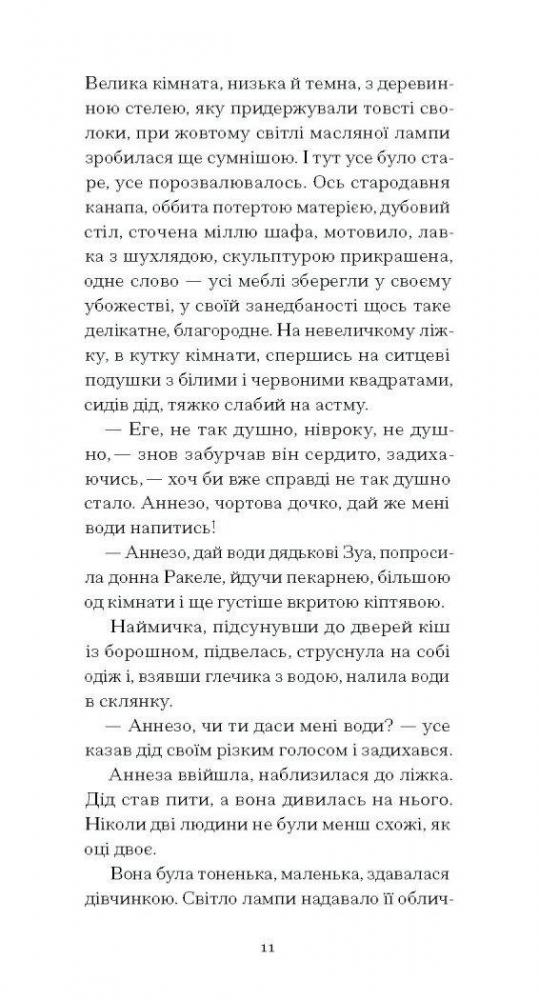 Велика кімната, низька й темна, з деревинною стелею, яку придержували товсті сволоки, при жовтому світлі масляної лампи зробилася ще сумнішою. І тут усе було старе, усе порозвалювалось. Ось стародавня канапа, оббита потертою матерією, дубовий стіл, сточена міллю шафа, мотовило, лавка з шухлядою, скульптурою прикрашена, одне слово — усі меблі зберегли у своєму убожестві, у своїй занедбаності щось таке делікатне, благородне. На невеличкому ліжку, в кутку кімнати, спершись на ситцеві подушки з білими і червоними квадратами, сидів дід, тяжко слабий на астму.

— Еге, не так душно, нівроку, не душно,— знов забурчав він сердито, задихаючись,— хоч би вже справді не так душно стало. Аннезо, чортова дочко, дай же мені води напитись!

— Аннезо, дай води дядькові Зуа, попросила донна Ракеле, йдучи пекарнею, більшою од кімнати і ще густіше вкритою кіптявою.

Наймичка, підсунувши до дверей кіш із борошном, підвелась, струснула на собі одіж і, взявши глечика з водою, налила води в склянку.

— Аннезо, чи ти даси мені води? — усе казав дід своїм різким голосом і задихався.

Аннеза ввійшла, наблизилася до ліжка. Дід став пити, а вона дивилась на нього. Ніколи дві людини не були менш схожі, як оці двоє.

Вона була тоненька, маленька, здавалася дівчинкою. Світло лампи надавало її облич-

11